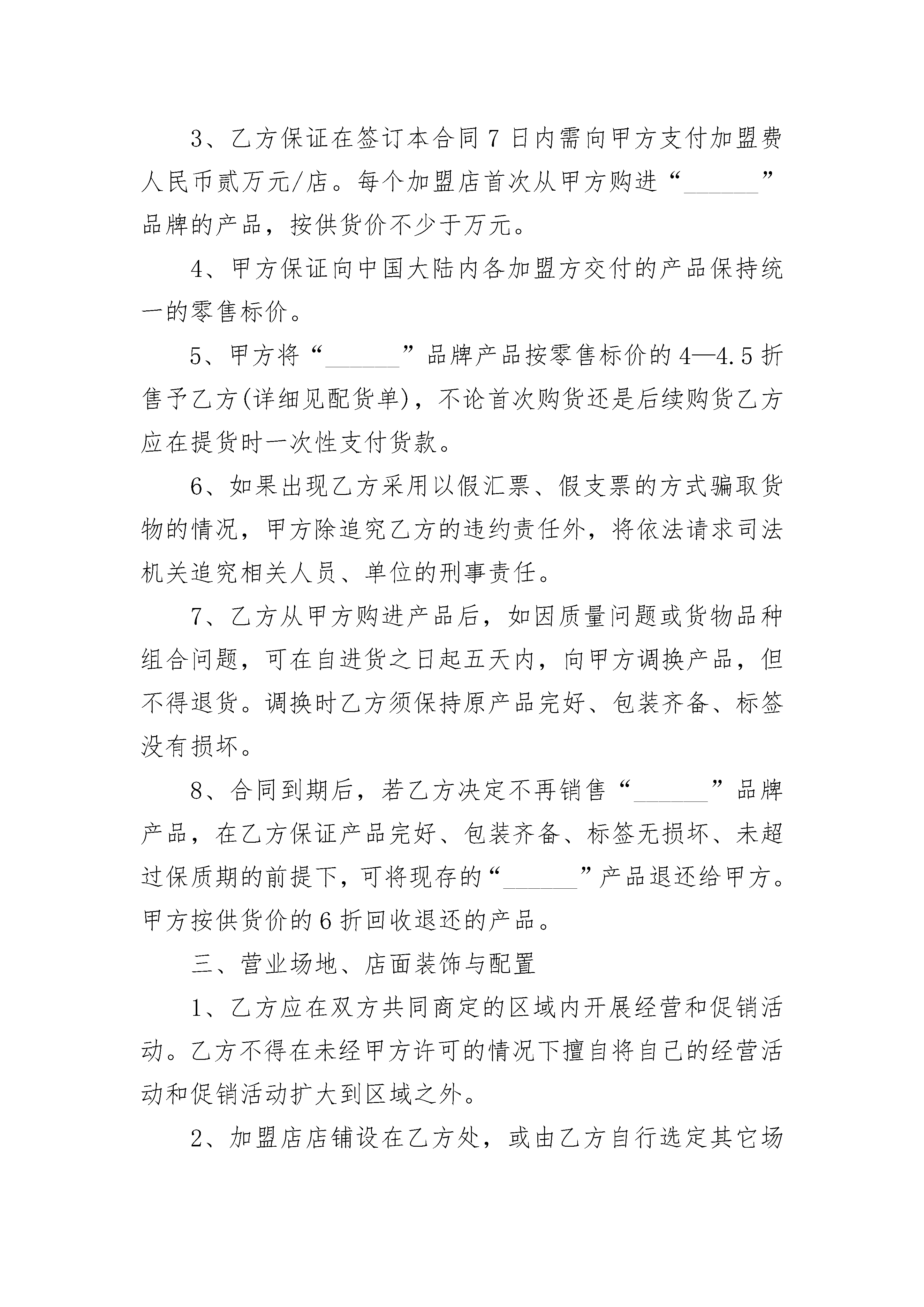 3、乙方保证在签订本合同7日内需向甲方支付加盟费人民币贰万元/店。每个加盟店首次从甲方购进“______”品牌的产品，按供货价不少于万元。

4、甲方保证向中国大陆内各加盟方交付的产品保持统一的零售标价。

5、甲方将“______”品牌产品按零售标价的4—4.5折售予乙方(详细见配货单)，不论首次购货还是后续购货乙方应在提货时一次性支付货款。

6、如果出现乙方采用以假汇票、假支票的方式骗取货物的情况，甲方除追究乙方的违约责任外，将依法请求司法机关追究相关人员、单位的刑事责任。

7、乙方从甲方购进产品后，如因质量问题或货物品种组合问题，可在自进货之日起五天内，向甲方调换产品，但不得退货。调换时乙方须保持原产品完好、包装齐备、标签没有损坏。

8、合同到期后，若乙方决定不再销售“______”品牌产品，在乙方保证产品完好、包装齐备、标签无损坏、未超过保质期的前提下，可将现存的“______”产品退还给甲方。甲方按供货价的6折回收退还的产品。

三、营业场地、店面装饰与配置

1、乙方应在双方共同商定的区域内开展经营和促销活动。乙方不得在未经甲方许可的情况下擅自将自己的经营活动和促销活动扩大到区域之外。

2、加盟店店铺设在乙方处，或由乙方自行选定其它场